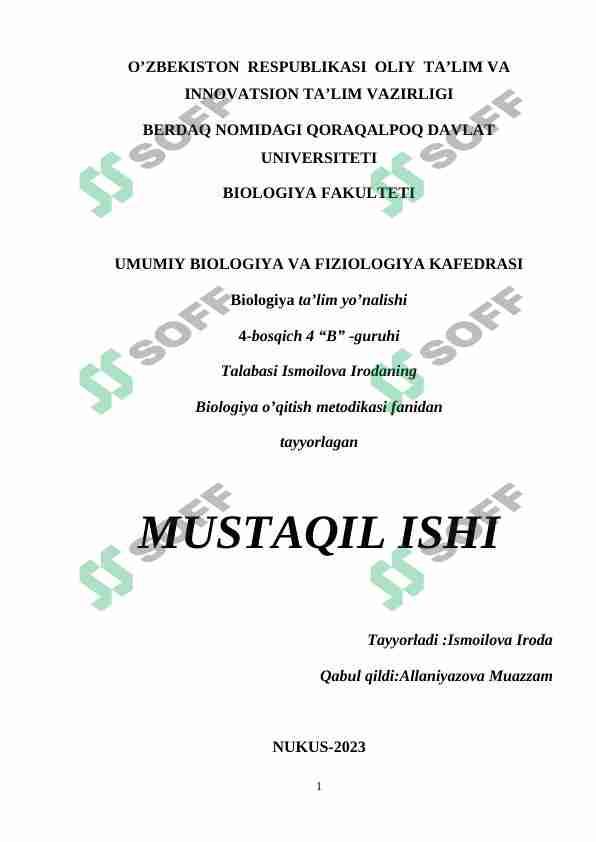 O’ZBEKISTON RESPUBLIKASI OLIY TA’LIM VA INNOVATSION TA’LIM VAZIRLIGI

BERDAQ NOMIDAGI QORAQALPOQ DAVLAT UNIVERSITETI

BIOLOGIYA FAKULTETI

UMUMIY BIOLOGIYA VA FIZIOLOGIYA KAFEDRASI

Biologiya ta’lim yo’nalishi

4-bosqich 4 “B” -guruhi

Talabasi Ismoilova Irodaning

Biologiya o’qitish metodikasi fanidan

tayyorlagan

MUSTAQIL ISHI

Tayyorladi :Ismoilova Iroda

Qabul qildi:Allaniyazova Muazzam

NUKUS-2023

1

SOFF SOFF SOFF SOFF SOFF SOFF